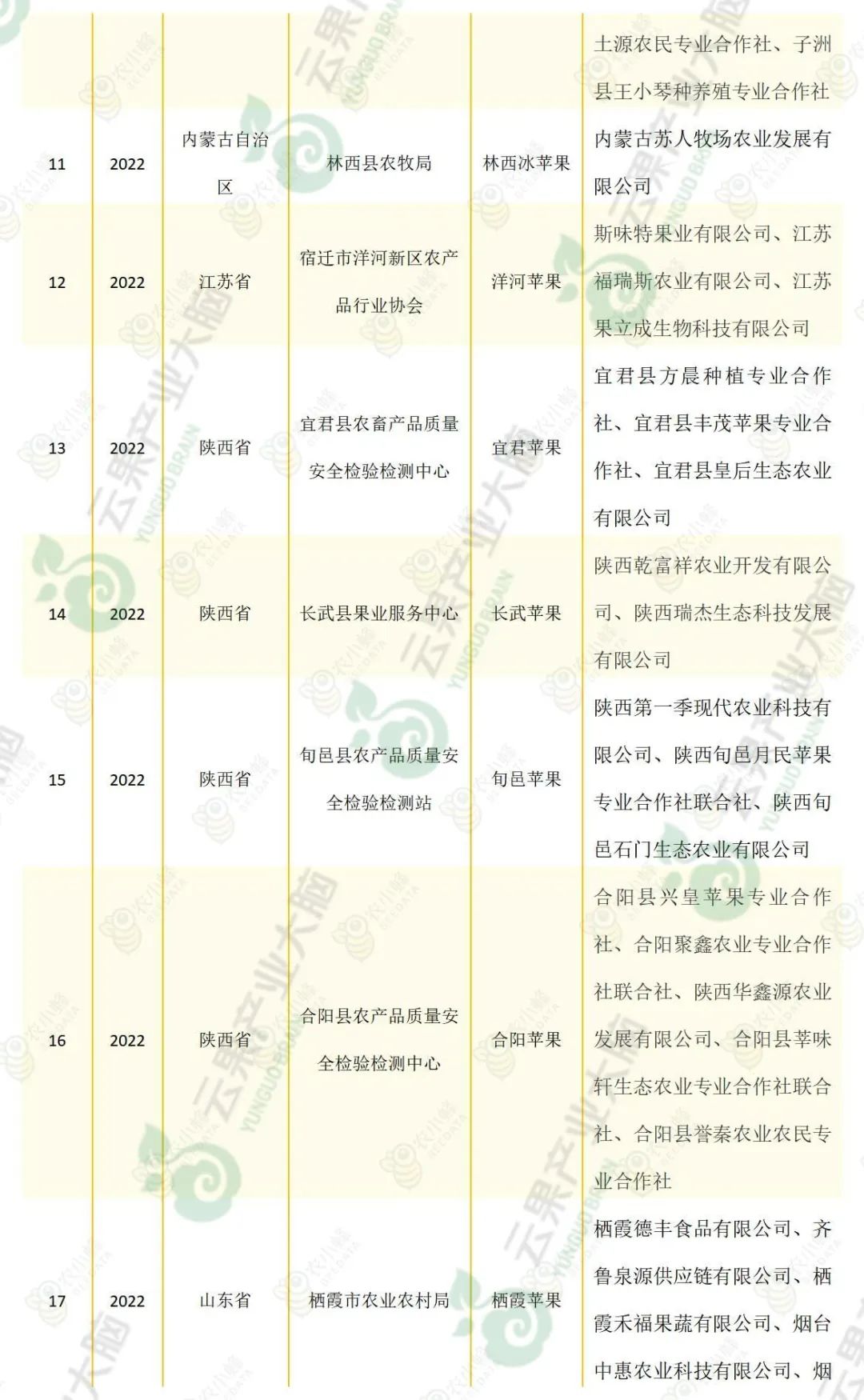 |  |  |  |  |  | 土源农民专业合作社、子洲县王小琴种养殖专业合作社 |
|---|---|---|---|---|---|
| 11 | 2022 | 内蒙古自治区 | 林西县农牧局 | 林西冰苹果 | 内蒙古苏人牧场农业发展有限公司 |
| 12 | 2022 | 江苏省 | 宿迁市洋河新区农产品行业协会 | 洋河苹果 | 斯味特果业有限公司、江苏福瑞斯农业有限公司、江苏果立成生物科技有限公司 |
| 13 | 2022 | 陕西省 | 宜君县农畜产品质量安全检验检测中心 | 宜君苹果 | 宜君县方晨种植专业合作社、宜君县丰茂苹果专业合作社、宜君县皇后生态农业有限公司 |
| 14 | 2022 | 陕西省 | 长武县果业服务中心 | 长武苹果 | 陕西乾富祥农业开发有限公司、陕西瑞杰生态科技发展有限公司 |
| 15 | 2022 | 陕西省 | 旬邑县农产品质量安全检验检测站 | 旬邑苹果 | 陕西第一季现代农业科技有限公司、陕西旬邑月民苹果专业合作社联合社、陕西旬邑石门生态农业有限公司 |
| 16 | 2022 | 陕西省 | 合阳县农产品质量安全检验检测中心 | 合阳苹果 | 合阳县兴皇苹果专业合作社、合阳聚鑫农业专业合作社联合社、陕西华鑫源农业发展有限公司、合阳县莘味轩生态农业专业合作社联合社、合阳县誉秦农业农民专业合作社 |
| 17 | 2022 | 山东省 | 栖霞市农业农村局 | 栖霞苹果 | 栖霞德丰食品有限公司、齐鲁泉源供应链有限公司、栖霞禾福果蔬有限公司、烟台中惠农业科技有限公司、烟 |